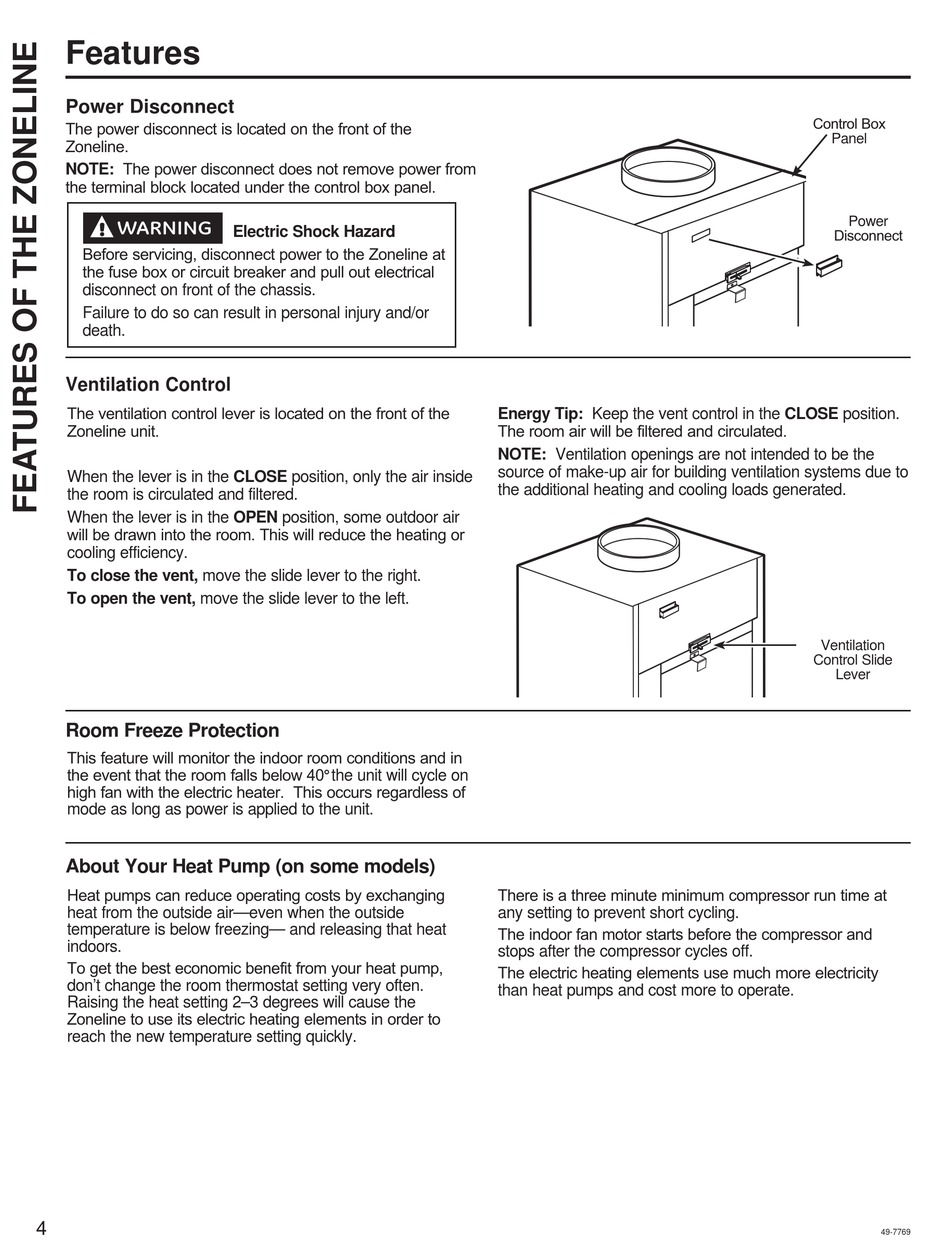 FEATURES OF THE ZONELINE

Features

Power Disconnect

The power disconnect is located on the front of the Zoneline.

NOTE: The power disconnect does not remove power from the terminal block located under the control box panel.

WARNING Electric Shock Hazard

Before servicing, disconnect power to the Zoneline at the fuse box or circuit breaker and pull out electrical disconnect on front of the chassis.

Failure to do so can result in personal injury and/or death.

Control Box Panel

Power Disconnect

Ventilation Control

The ventilation control lever is located on the front of the Zoneline unit.

When the lever is in the CLOSE position, only the air inside the room is circulated and filtered.

When the lever is in the OPEN position, some outdoor air will be drawn into the room. This will reduce the heating or cooling efficiency.

To close the vent, move the slide lever to the right.

To open the vent, move the slide lever to the left.

Energy Tip: Keep the vent control in the CLOSE position. The room air will be filtered and circulated.

NOTE: Ventilation openings are not intended to be the source of make-up air for building ventilation systems due to the additional heating and cooling loads generated.

Ventilation Control Slide Lever

Room Freeze Protection

This feature will monitor the indoor room conditions and in the event that the room falls below 40° the unit will cycle on high fan with the electric heater. This occurs regardless of mode as long as power is applied to the unit.

About Your Heat Pump (on some models)

Heat pumps can reduce operating costs by exchanging heat from the outside air—even when the outside temperature is below freezing— and releasing that heat indoors.

To get the best economic benefit from your heat pump, don't change the room thermostat setting very often. Raising the heat setting 2–3 degrees will cause the Zoneline to use its electric heating elements in order to reach the new temperature setting quickly.

There is a three minute minimum compressor run time at any setting to prevent short cycling.

The indoor fan motor starts before the compressor and stops after the compressor cycles off.

The electric heating elements use much more electricity than heat pumps and cost more to operate.

4

49-7769